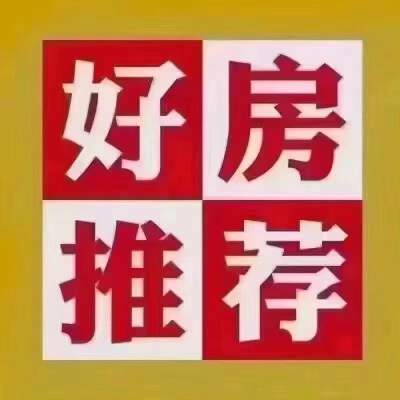 好房
推荐